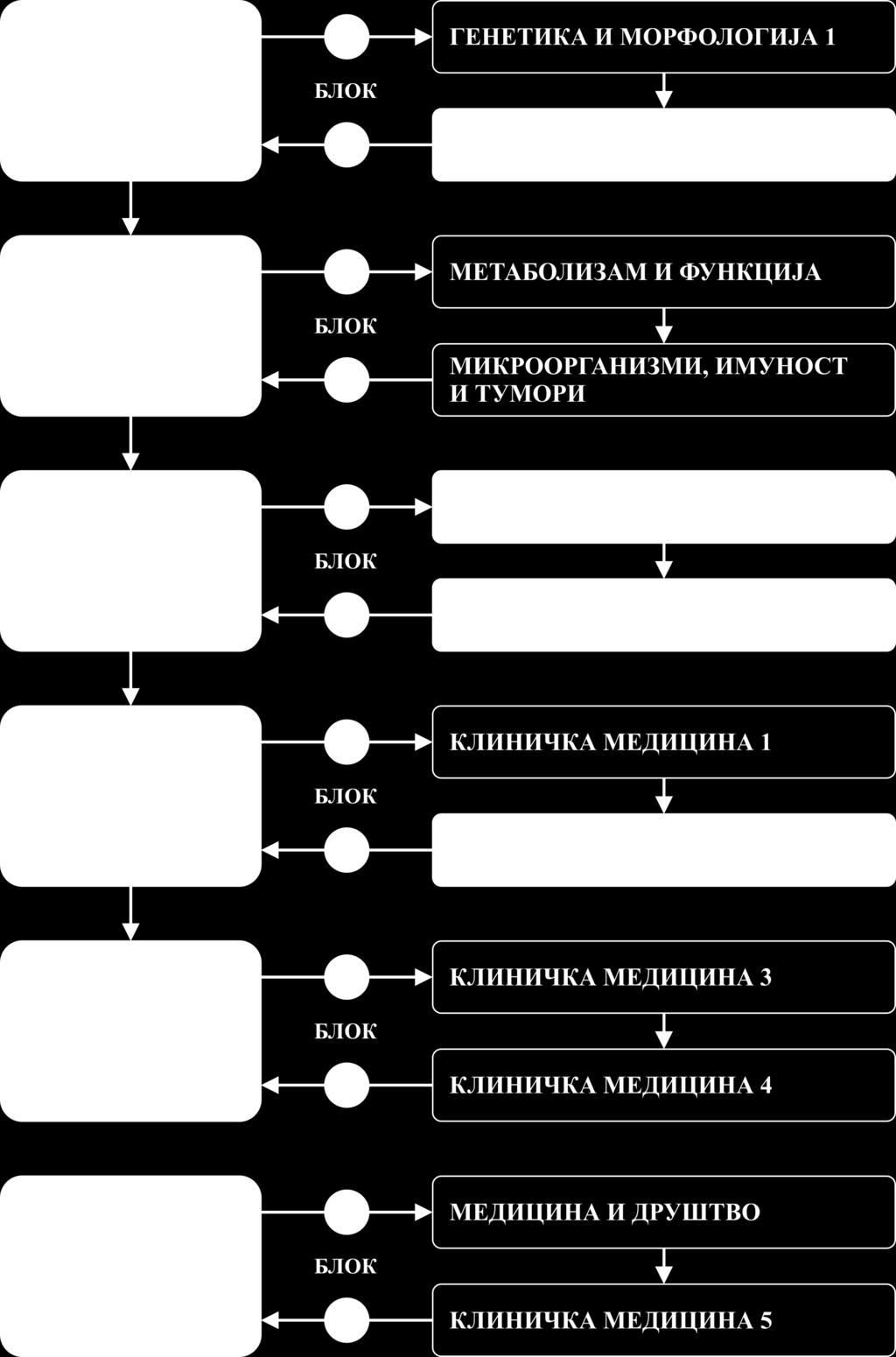 ГЕНЕТИКА И МОРФОЛОГИЈА 1

БЛОК

МЕТАБОЛИЗАМ И ФУНКЦИЈА

БЛОК

МИКРООРГАНИЗМИ, ИМУНОСТ И ТУМОРИ

БЛОК

КЛИНИЧКА МЕДИЦИНА 1

БЛОК

КЛИНИЧКА МЕДИЦИНА 3

БЛОК

КЛИНИЧКА МЕДИЦИНА 4

МЕДИЦИНА И ДРУШТВО

БЛОК

КЛИНИЧКА МЕДИЦИНА 5